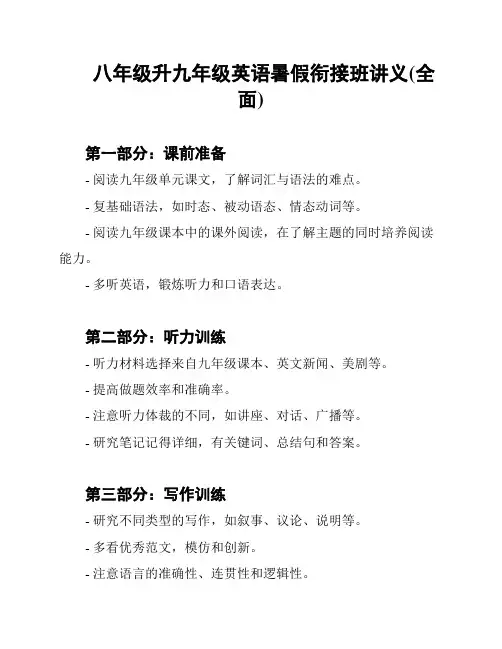 八年级升九年级英语暑假衔接班讲义(全面)

第一部分：课前准备

- 阅读九年级单元课文，了解词汇与语法的难点。

- 复基础语法，如时态、被动语态、情态动词等。

- 阅读九年级课本中的课外阅读，在了解主题的同时培养阅读能力。

- 多听英语，锻炼听力和口语表达。

第二部分：听力训练

- 听力材料选择来自九年级课本、英文新闻、美剧等。

- 提高做题效率和准确率。

- 注意听力体裁的不同，如讲座、对话、广播等。

- 研究笔记记得详细，有关键词、总结句和答案。

第三部分：写作训练

- 研究不同类型的写作，如叙事、议论、说明等。

- 多看优秀范文，模仿和创新。

- 注意语言的准确性、连贯性和逻辑性。